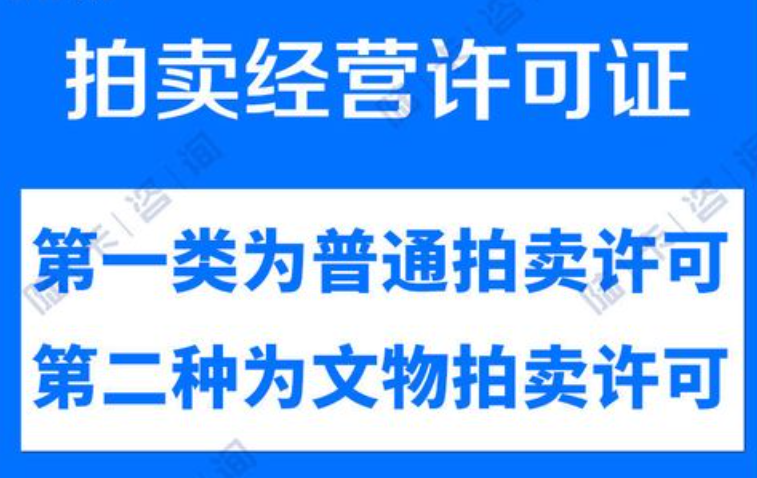 拍卖经营许可证

第一类为普通拍卖许可

第二种为文物拍卖许可